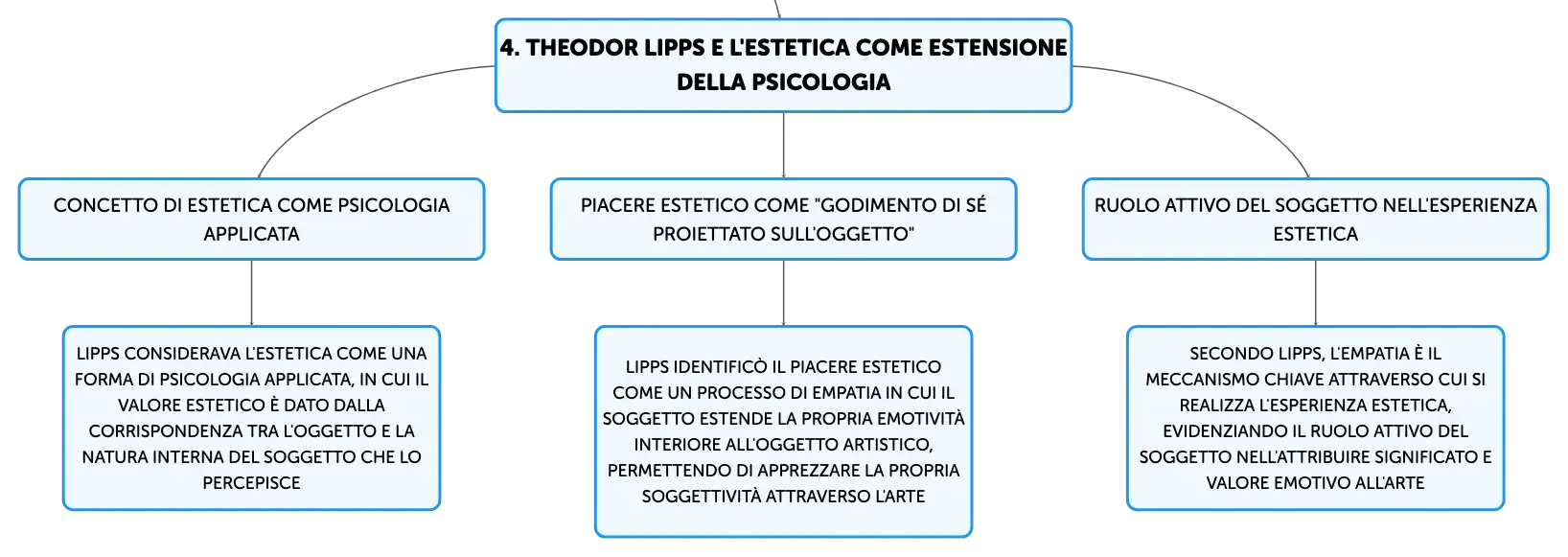 4. THEODOR LIPPS E L'ESTETICA COME ESTENSIONE DELLA PSICOLOGIA

CONCETTO DI ESTETICA COME PSICOLOGIA APPLICATA

LIPPS CONSIDERAVA L'ESTETICA COME UNA FORMA DI PSICOLOGIA APPLICATA, IN CUI IL VALORE ESTETICO È DATO DALLA CORRISPONDENZA TRA L'OGGETTO E LA NATURA INTERNA DEL SOGGETTO CHE LO PERCEPISCE

PIACERE ESTETICO COME "GODIMENTO DI SÉ PROIETTATO SULL'OGGETTO"

LIPPS IDENTIFICÒ IL PIACERE ESTETICO COME UN PROCESSO DI EMPATIA IN CUI IL SOGGETTO ESTENDE LA PROPRIA EMOTIVITÀ INTERIORE ALL'OGGETTO ARTISTICO, PERMETTENDO DI APPREZZARE LA PROPRIA SOGGETTIVITÀ ATTRAVERSO L'ARTE

RUOLO ATTIVO DEL SOGGETTO NELL'ESPERIENZA ESTETICA

SECONDO LIPPS, L'EMPATIA È IL MECCANISMO CHIAVE ATTRAVERSO CUI SI REALIZZA L'ESPERIENZA ESTETICA, EVIDENZIANDO IL RUOLO ATTIVO DEL SOGGETTO NELL'ATTRIBUIRE SIGNIFICATO E VALORE EMOTIVO ALL'ARTE